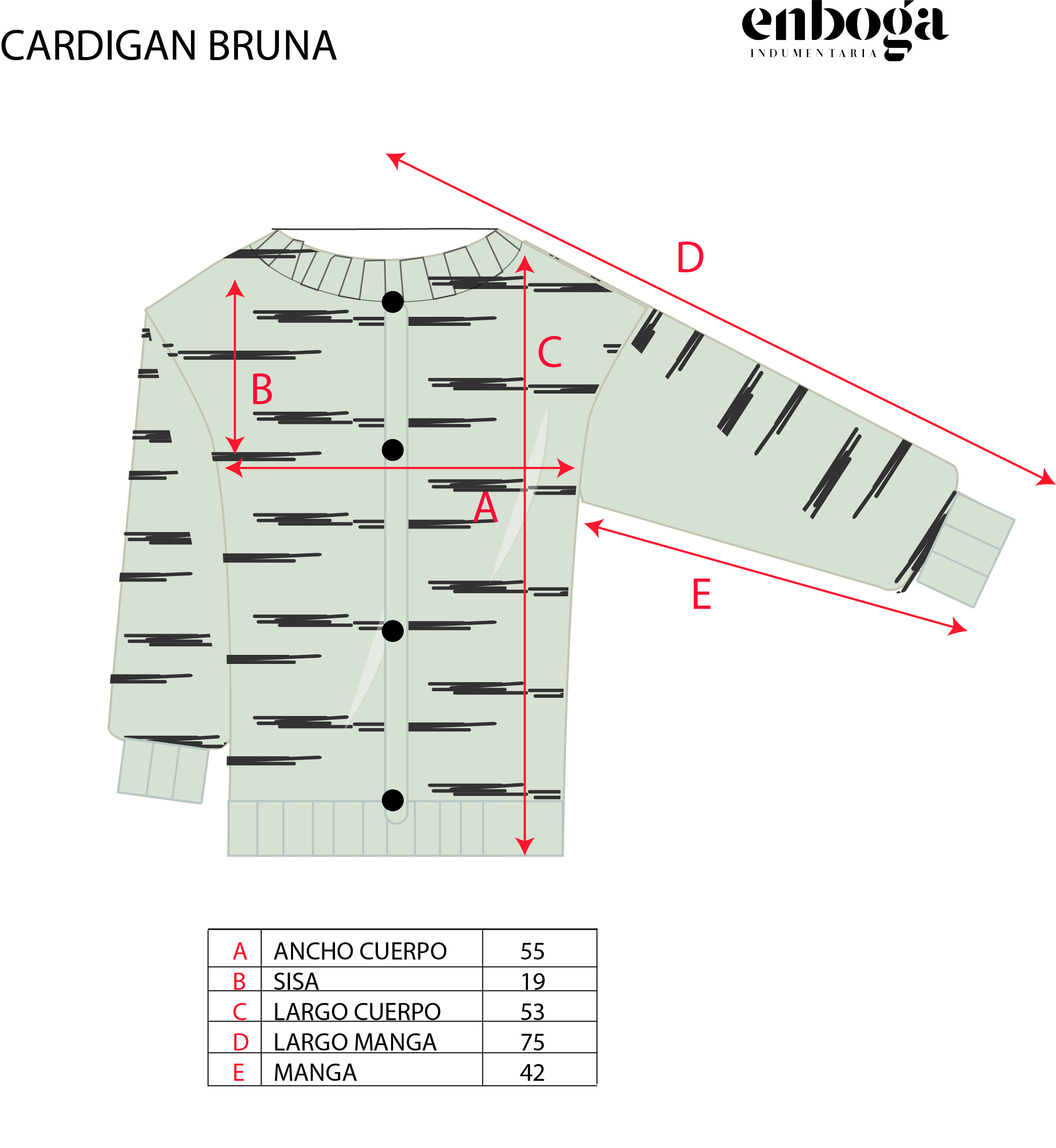 CARDIGAN BRUNA

enboga
INDUMENTARIA

D

C

B

A

E

| A | ANCHO CUERPO | 55 |
|---|---|---|
| B | SISA | 19 |
| C | LARGO CUERPO | 53 |
| D | LARGO MANGA | 75 |
| E | MANGA | 42 |